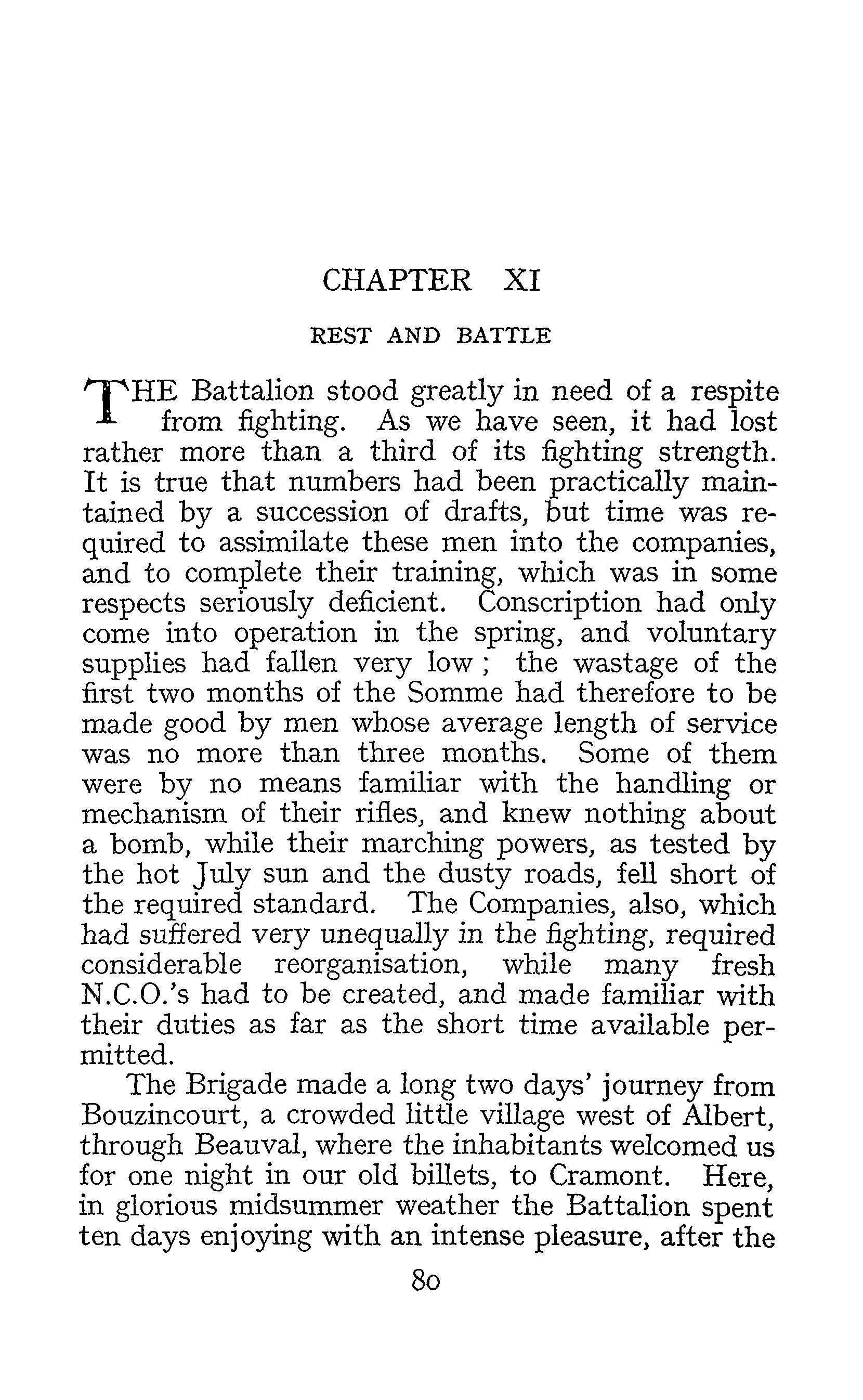 CHAPTER XI

REST AND BATTLE

THE Battalion stood greatly in need of a respite from fighting. As we have seen, it had lost rather more than a third of its fighting strength. It is true that numbers had been practically maintained by a succession of drafts, but time was required to assimilate these men into the companies, and to complete their training, which was in some respects seriously deficient. Conscription had only come into operation in the spring, and voluntary supplies had fallen very low; the wastage of the first two months of the Somme had therefore to be made good by men whose average length of service was no more than three months. Some of them were by no means familiar with the handling or mechanism of their rifles, and knew nothing about a bomb, while their marching powers, as tested by the hot July sun and the dusty roads, fell short of the required standard. The Companies, also, which had suffered very unequally in the fighting, required considerable reorganisation, while many fresh N.C.O.'s had to be created, and made familiar with their duties as far as the short time available permitted.

The Brigade made a long two days' journey from Bouzincourt, a crowded little village west of Albert, through Beauval, where the inhabitants welcomed us for one night in our old billets, to Cramont. Here, in glorious midsummer weather the Battalion spent ten days enjoying with an intense pleasure, after the

80